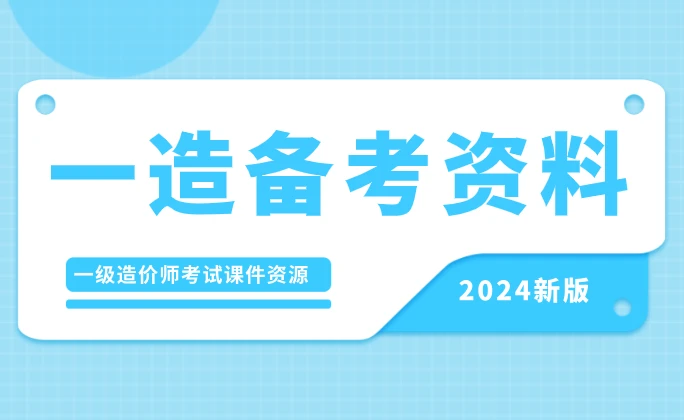 一造备考资料

一级造价师考试课件资源

2024新版